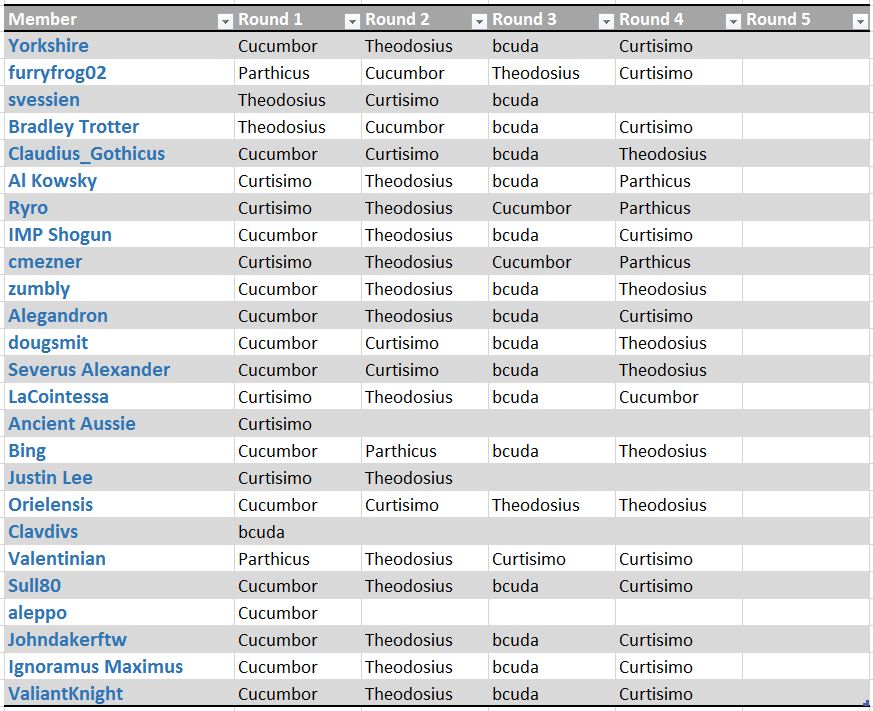 | Member | Round 1 | Round 2 | Round 3 | Round 4 | Round 5 |
|---|---|---|---|---|---|
| Yorkshire | Cucumbor | Theodosius | bcuda | Curtisimo | |
| furryfrog02 | Parthicus | Cucumbor | Theodosius | Curtisimo | |
| svessien | Theodosius | Curtisimo | bcuda | | |
| Bradley Trotter | Theodosius | Cucumbor | bcuda | Curtisimo | |
| Claudius_Gothicus | Cucumbor | Curtisimo | bcuda | Theodosius | |
| Al Kowsky | Curtisimo | Theodosius | bcuda | Parthicus | |
| Ryro | Curtisimo | Theodosius | Cucumbor | Parthicus | |
| IMP Shogun | Cucumbor | Theodosius | bcuda | Curtisimo | |
| cmezner | Curtisimo | Theodosius | Cucumbor | Parthicus | |
| zumbly | Cucumbor | Theodosius | bcuda | Theodosius | |
| Alegandron | Cucumbor | Theodosius | bcuda | Curtisimo | |
| dougsmit | Cucumbor | Curtisimo | bcuda | Theodosius | |
| Severus Alexander | Cucumbor | Curtisimo | bcuda | Theodosius | |
| LaCointessa | Curtisimo | Theodosius | bcuda | Cucumbor | |
| Ancient Aussie | Curtisimo | | | | |
| Bing | Cucumbor | Parthicus | bcuda | Theodosius | |
| Justin Lee | Curtisimo | Theodosius | | | |
| Orielensis | Cucumbor | Curtisimo | Theodosius | Theodosius | |
| Clavdivs | bcuda | | | | |
| Valentinian | Parthicus | Theodosius | Curtisimo | Curtisimo | |
| Sull80 | Cucumbor | Theodosius | bcuda | Curtisimo | |
| aleppo | Cucumbor | | | | |
| Johndakerftw | Cucumbor | Theodosius | bcuda | Curtisimo | |
| Ignoramus Maximus | Cucumbor | Theodosius | bcuda | Curtisimo | |
| ValiantKnight | Cucumbor | Theodosius | bcuda | Curtisimo | |